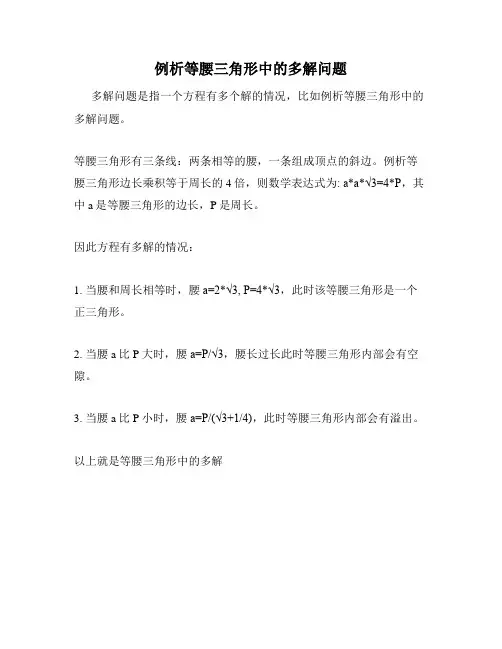 例析等腰三角形中的多解问题

多解问题是指一个方程有多个解的情况，比如例析等腰三角形中的多解问题。

等腰三角形有三条线：两条相等的腰，一条组成顶点的斜边。例析等腰三角形边长乘积等于周长的 4 倍，则数学表达式为: $a*a*\sqrt{3}=4*P$，其中 a 是等腰三角形的边长，P 是周长。

因此方程有多解的情况：

1. 当腰和周长相等时，腰 $a=2*\sqrt{3}$, $P=4*\sqrt{3}$，此时该等腰三角形是一个正三角形。

2. 当腰 a 比 P 大时，腰 $a=P/\sqrt{3}$，腰长过长此时等腰三角形内部会有空隙。

3. 当腰 a 比 P 小时，腰 $a=P/(\sqrt{3}+1/4)$，此时等腰三角形内部会有溢出。

以上就是等腰三角形中的多解